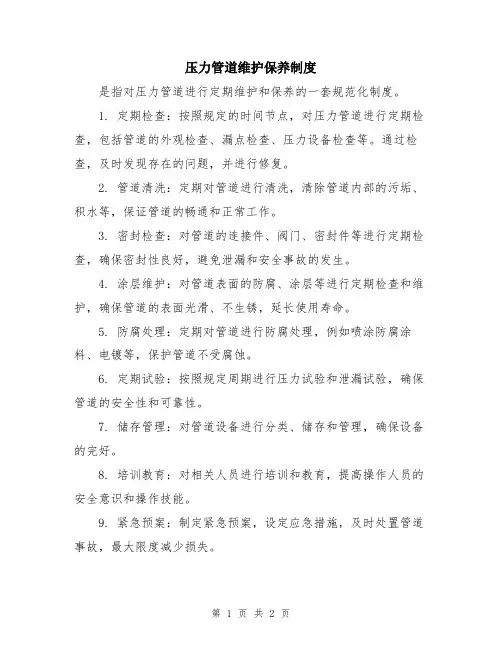 压力管道维护保养制度

是指对压力管道进行定期维护和保养的一套规范化制度。

1. 定期检查：按照规定的时间节点，对压力管道进行定期检查，包括管道的外观检查、漏点检查、压力设备检查等。通过检查，及时发现存在的问题，并进行修复。

2. 管道清洗：定期对管道进行清洗，清除管道内部的污垢、积水等，保证管道的畅通和正常工作。

3. 密封检查：对管道的连接件、阀门、密封件等进行定期检查，确保密封性良好，避免泄漏和安全事故的发生。

4. 涂层维护：对管道表面的防腐、涂层等进行定期检查和维护，确保管道的表面光滑、不生锈，延长使用寿命。

5. 防腐处理：定期对管道进行防腐处理，例如喷涂防腐涂料、电镀等，保护管道不受腐蚀。

6. 定期试验：按照规定周期进行压力试验和泄漏试验，确保管道的安全性和可靠性。

7. 储存管理：对管道设备进行分类、储存和管理，确保设备的完好。

8. 培训教育：对相关人员进行培训和教育，提高操作人员的安全意识和操作技能。

9. 紧急预案：制定紧急预案，设定应急措施，及时处置管道事故，最大限度减少损失。

第 1 页 共 2 页